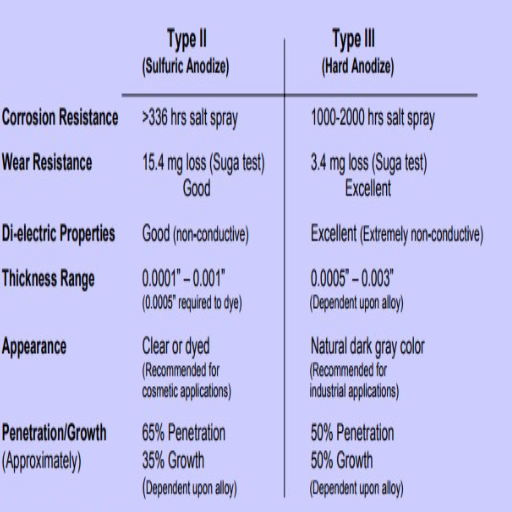 |  | Type II (Sulfuric Anodize) | Type III (Hard Anodize) |
|---|---|---|
| Corrosion Resistance | >336 hrs salt spray | 1000-2000 hrs salt spray |
| Wear Resistance | 15.4 mg loss (Suga test) Good | 3.4 mg loss (Suga test) Excellent |
| Di-electric Properties | Good (non-conductive) | Excellent (Extremely non-conductive) |
| Thickness Range | 0.0001" – 0.001" (0.0005" required to dye) | 0.0005" – 0.003" (Dependent upon alloy) |
| Appearance | Clear or dyed (Recommended for cosmetic applications) | Natural dark gray color (Recommended for industrial applications) |
| Penetration/Growth (Approximately) | 65% Penetration 35% Growth (Dependent upon alloy) | 50% Penetration 50% Growth (Dependent upon alloy) |